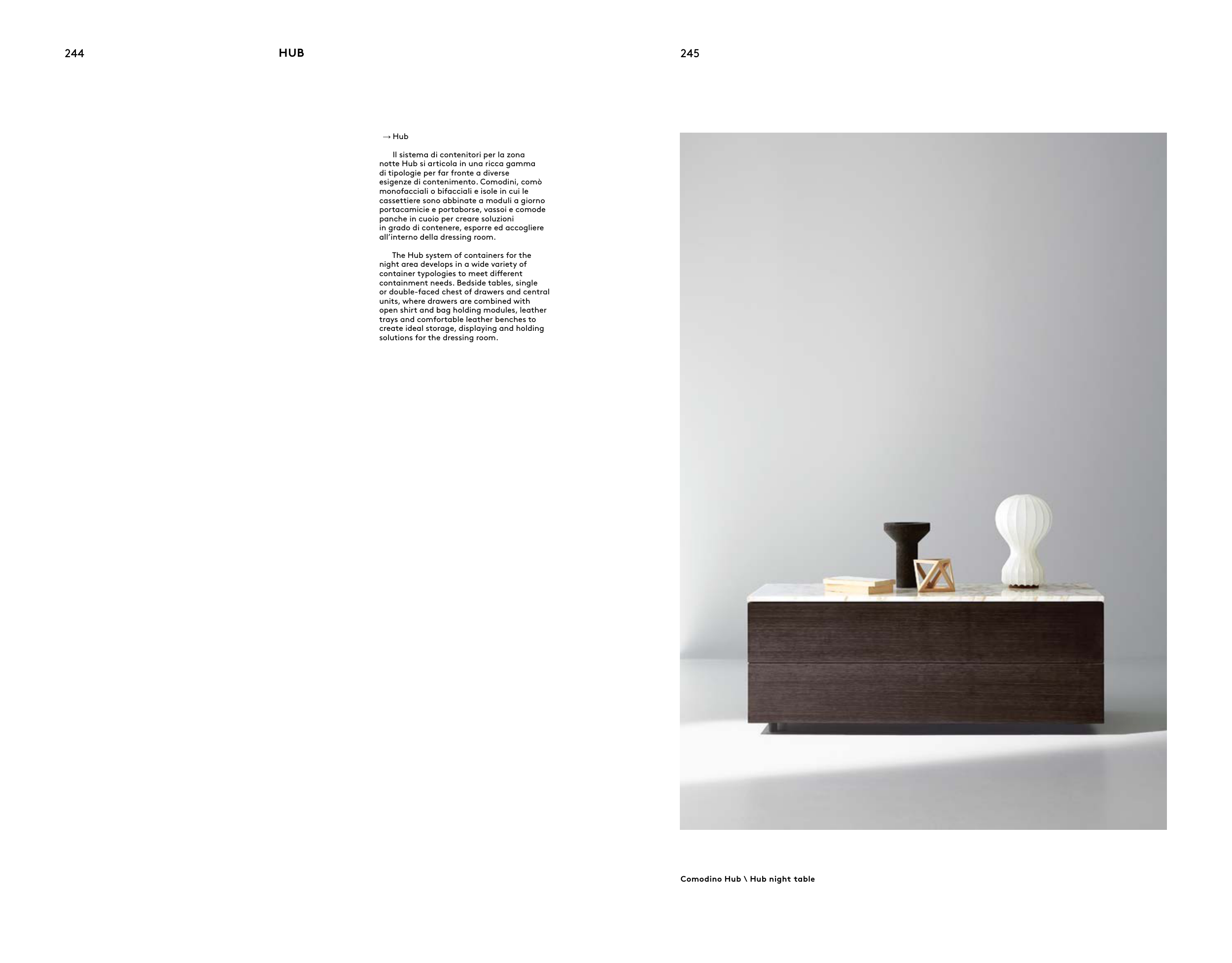 244

HUB

→ Hub

Il sistema di contenitori per la zona notte Hub si articola in una ricca gamma di tipologie per far fronte a diverse esigenze di contenimento. Comodini, comò monofacciali o bifacciali e isole in cui le cassettiere sono abbinate a moduli a giorno portacamicie e portaborse, vassoi e comode panche in cuoio per creare soluzioni in grado di contenere, esporre ed accogliere all'interno della dressing room.

The Hub system of containers for the night area develops in a wide variety of container typologies to meet different containment needs. Bedside tables, single or double-faced chest of drawers and central units, where drawers are combined with open shirt and bag holding modules, leather trays and comfortable leather benches to create ideal storage, displaying and holding solutions for the dressing room.

245

Comodino Hub \ Hub night table